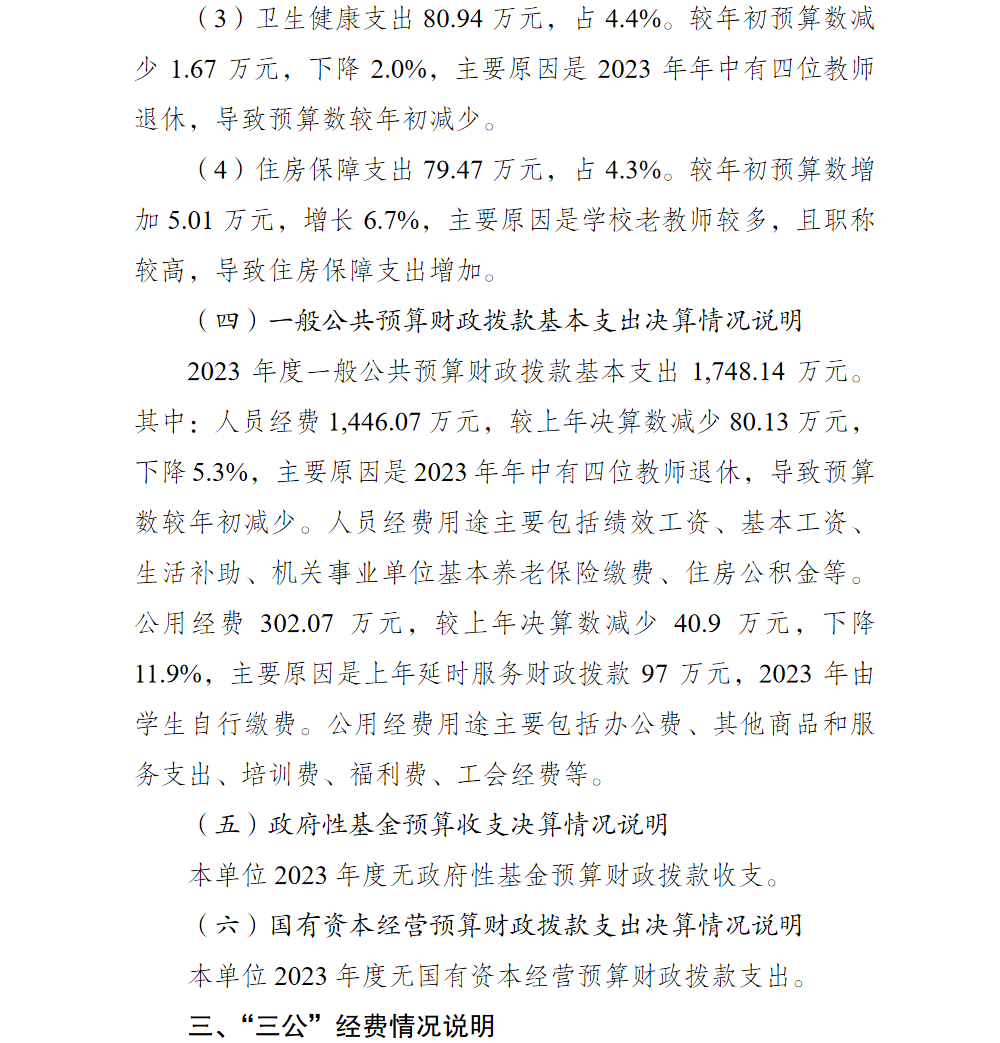 （3）卫生健康支出 80.94 万元，占 4.4%。较年初预算数减少 1.67 万元，下降 2.0%，主要原因是 2023 年年中有四位教师退休，导致预算数较年初减少。

（4）住房保障支出 79.47 万元，占 4.3%。较年初预算数增加 5.01 万元，增长 6.7%，主要原因是学校老教师较多，且职称较高，导致住房保障支出增加。

（四）一般公共预算财政拨款基本支出决算情况说明

2023 年度一般公共预算财政拨款基本支出 1,748.14 万元。其中：人员经费 1,446.07 万元，较上年决算数减少 80.13 万元，下降 5.3%，主要原因是 2023 年年中有四位教师退休，导致预算数较年初减少。人员经费用途主要包括绩效工资、基本工资、生活补助、机关事业单位基本养老保险缴费、住房公积金等。公用经费 302.07 万元，较上年决算数减少 40.9 万元，下降 11.9%，主要原因是上年延时服务财政拨款 97 万元，2023 年由学生自行缴费。公用经费用途主要包括办公费、其他商品和服务支出、培训费、福利费、工会经费等。

（五）政府性基金预算收支决算情况说明

本单位 2023 年度无政府性基金预算财政拨款收支。

（六）国有资本经营预算财政拨款支出决算情况说明

本单位 2023 年度无国有资本经营预算财政拨款支出。

三、“三公”经费情况说明